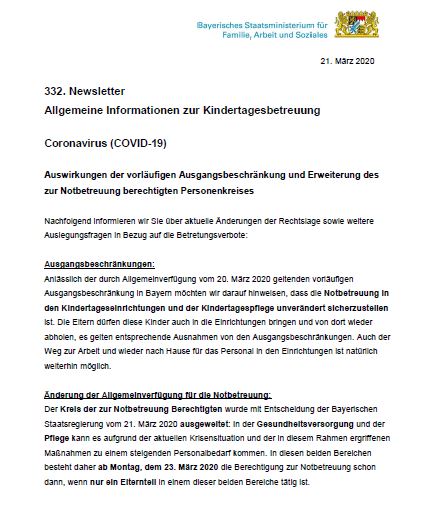 Bayerisches Staatsministerium für Familie, Arbeit und Soziales

21. März 2020

332. Newsletter
Allgemeine Informationen zur Kindertagesbetreuung

Coronavirus (COVID-19)

Auswirkungen der vorläufigen Ausgangsbeschränkung und Erweiterung des zur Notbetreuung berechtigten Personenkreises

Nachfolgend informieren wir Sie über aktuelle Änderungen der Rechtslage sowie weitere Auslegungsfragen in Bezug auf die Betretungsverbote:

Ausgangsbeschränkungen:
Anlässlich der durch Allgemeinverfügung vom 20. März 2020 geltenden vorläufigen Ausgangsbeschränkung in Bayern möchten wir darauf hinweisen, dass die Notbetreuung in den Kindertageseinrichtungen und der Kindertagespflege unverändert sicherzustellen ist. Die Eltern dürfen diese Kinder auch in die Einrichtungen bringen und von dort wieder abholen, es gelten entsprechende Ausnahmen von den Ausgangsbeschränkungen. Auch der Weg zur Arbeit und wieder nach Hause für das Personal in den Einrichtungen ist natürlich weiterhin möglich.

Änderung der Allgemeinverfügung für die Notbetreuung:
Der Kreis der zur Notbetreuung Berechtigten wurde mit Entscheidung der Bayerischen Staatsregierung vom 21. März 2020 ausgeweitet: In der Gesundheitsversorgung und der Pflege kann es aufgrund der aktuellen Krisensituation und der in diesem Rahmen ergriffenen Maßnahmen zu einem steigenden Personalbedarf kommen. In diesen beiden Bereichen besteht daher ab Montag, dem 23. März 2020 die Berechtigung zur Notbetreuung schon dann, wenn nur ein Elternteil in einem dieser beiden Bereiche tätig ist.